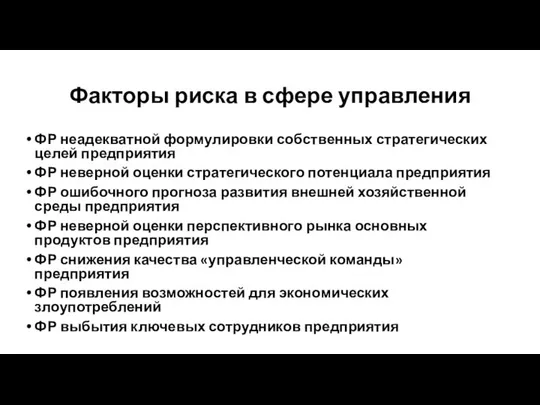 Факторы риска в сфере управления

• ФР неадекватной формулировки собственных стратегических целей предприятия
• ФР неверной оценки стратегического потенциала предприятия
• ФР ошибочного прогноза развития внешней хозяйственной среды предприятия
• ФР неверной оценки перспективного рынка основных продуктов предприятия
• ФР снижения качества «управленческой команды» предприятия
• ФР появления возможностей для экономических злоупотреблений
• ФР выбытия ключевых сотрудников предприятия